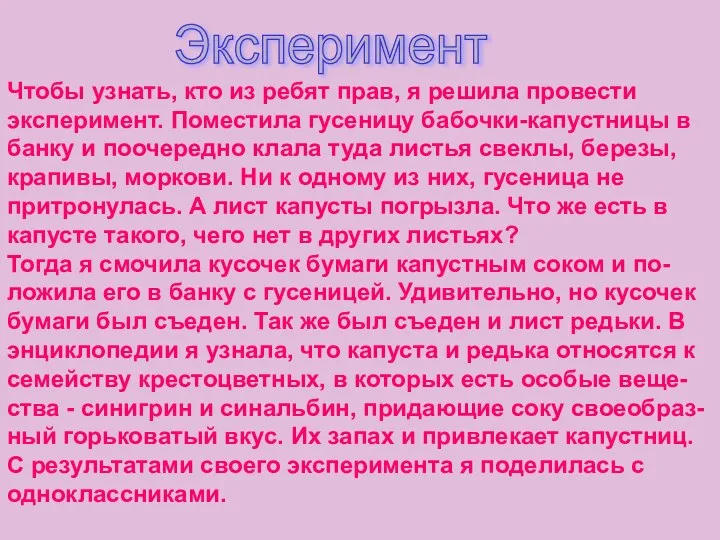 Эксперимент

Чтобы узнать, кто из ребят прав, я решила провести эксперимент. Поместила гусеницу бабочки-капустницы в банку и поочередно клала туда листья свеклы, березы, крапивы, моркови. Ни к одному из них, гусеница не притронулась. А лист капусты погрызла. Что же есть в капусте такого, чего нет в других листьях?
Тогда я смочила кусочек бумаги капустным соком и положила его в банку с гусеницей. Удивительно, но кусочек бумаги был съеден. Так же был съеден и лист редьки. В энциклопедии я узнала, что капуста и редька относятся к семейству крестоцветных, в которых есть особые вещества - синигрин и синальбин, придающие соку своеобразный горьковатый вкус. Их запах и привлекает капустниц.
С результатами своего эксперимента я поделилась с одноклассниками.